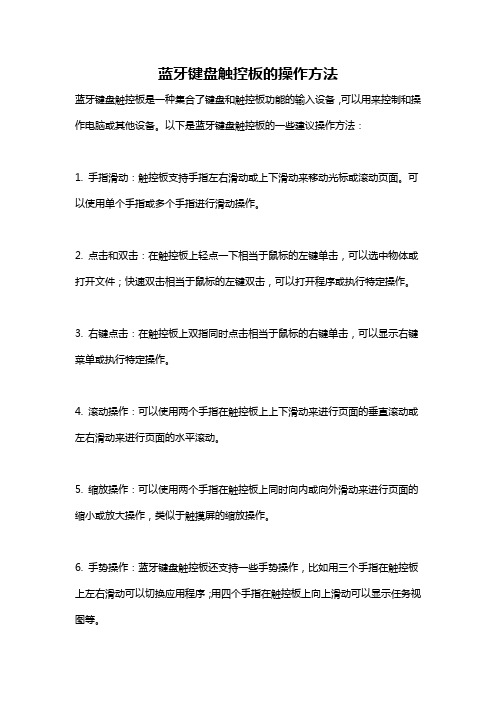 蓝牙键盘触控板的操作方法

蓝牙键盘触控板是一种集合了键盘和触控板功能的输入设备，可以用来控制和操作电脑或其他设备。以下是蓝牙键盘触控板的一些建议操作方法：

1. 手指滑动：触控板支持手指左右滑动或上下滑动来移动光标或滚动页面。可以使用单个手指或多个手指进行滑动操作。

2. 点击和双击：在触控板上轻点一下相当于鼠标的左键单击，可以选中物体或打开文件；快速双击相当于鼠标的左键双击，可以打开程序或执行特定操作。

3. 右键点击：在触控板上双指同时点击相当于鼠标的右键单击，可以显示右键菜单或执行特定操作。

4. 滚动操作：可以使用两个手指在触控板上上下滑动来进行页面的垂直滚动或左右滑动来进行页面的水平滚动。

5. 缩放操作：可以使用两个手指在触控板上同时向内或向外滑动来进行页面的缩小或放大操作，类似于触摸屏的缩放操作。

6. 手势操作：蓝牙键盘触控板还支持一些手势操作，比如用三个手指在触控板上左右滑动可以切换应用程序；用四个手指在触控板上向上滑动可以显示任务视图等。